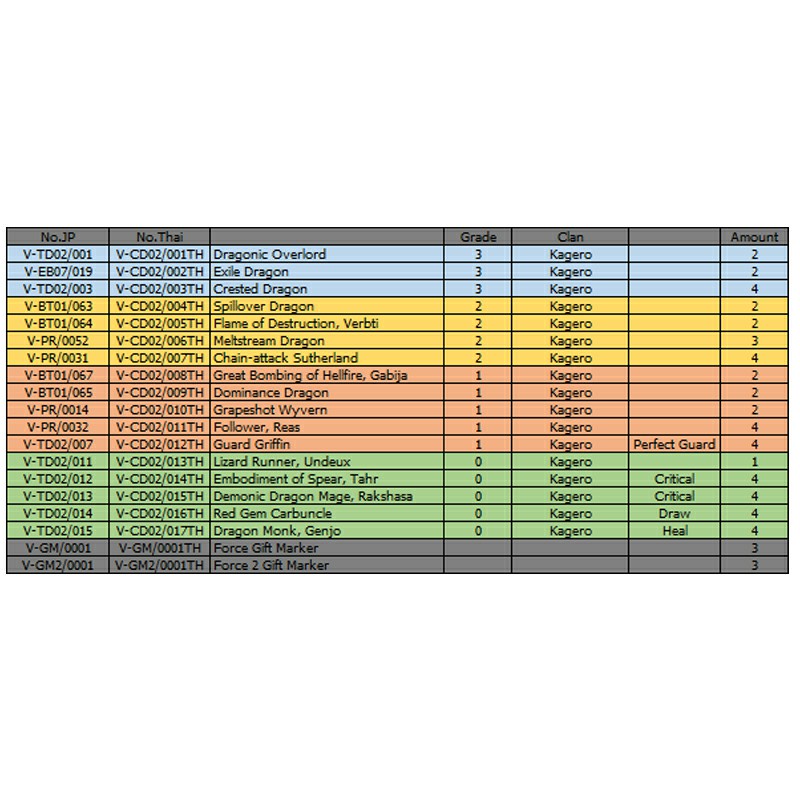 | No.JP | No.Thai | | Grade | Clan | | Amount |
|---|---|---|---|---|---|---|
| V-TD02/001 | V-CD02/001TH | Dragonic Overlord | 3 | Kagero | | 2 |
| V-EB07/019 | V-CD02/002TH | Exile Dragon | 3 | Kagero | | 2 |
| V-TD02/003 | V-CD02/003TH | Crested Dragon | 3 | Kagero | | 4 |
| V-BT01/063 | V-CD02/004TH | Spillover Dragon | 2 | Kagero | | 2 |
| V-BT01/064 | V-CD02/005TH | Flame of Destruction, Verbti | 2 | Kagero | | 2 |
| V-PR/0052 | V-CD02/006TH | Meltstream Dragon | 2 | Kagero | | 3 |
| V-PR/0031 | V-CD02/007TH | Chain-attack Sutherland | 2 | Kagero | | 4 |
| V-BT01/067 | V-CD02/008TH | Great Bombing of Hellfire, Gabija | 1 | Kagero | | 2 |
| V-BT01/065 | V-CD02/009TH | Dominance Dragon | 1 | Kagero | | 2 |
| V-PR/0014 | V-CD02/010TH | Grapeshot Wyvern | 1 | Kagero | | 2 |
| V-PR/0032 | V-CD02/011TH | Follower, Reas | 1 | Kagero | | 4 |
| V-TD02/007 | V-CD02/012TH | Guard Griffin | 1 | Kagero | Perfect Guard | 4 |
| V-TD02/011 | V-CD02/013TH | Lizard Runner, Undeux | 0 | Kagero | | 1 |
| V-TD02/012 | V-CD02/014TH | Embodiment of Spear, Tahr | 0 | Kagero | Critical | 4 |
| V-TD02/013 | V-CD02/015TH | Demonic Dragon Mage, Rakshasa | 0 | Kagero | Critical | 4 |
| V-TD02/014 | V-CD02/016TH | Red Gem Carbuncle | 0 | Kagero | Draw | 4 |
| V-TD02/015 | V-CD02/017TH | Dragon Monk, Genjo | 0 | Kagero | Heal | 4 |
| V-GM/0001 | V-GM/0001TH | Force Gift Marker | | | | 3 |
| V-GM2/0001 | V-GM2/0001TH | Force 2 Gift Marker | | | | 3 |